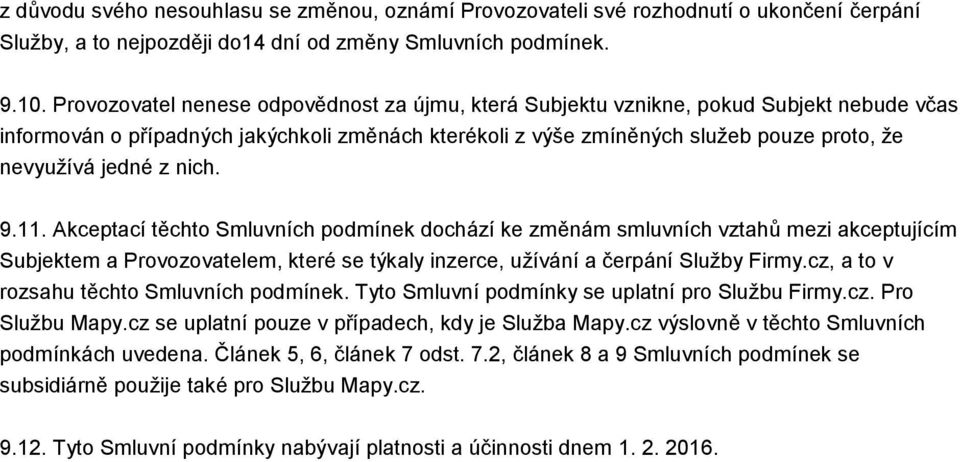 z důvodu svého nesouhlasu se změnou, oznámí Provozovateli své rozhodnutí o ukončení čerpání Služby, a to nejpozději do14 dní od změny Smluvních podmínek.

9.10. Provozovatel nenese odpovědnost za újmu, která Subjektu vznikne, pokud Subjekt nebude včas informován o případných jakýchkoli změnách kterékoli z výše zmíněných služeb pouze proto, že nevyužívá jedné z nich.

9.11. Akceptací těchto Smluvních podmínek dochází ke změnám smluvních vztahů mezi akceptujícím Subjektem a Provozovatelem, které se týkaly inzerce, užívání a čerpání Služby Firmy.cz, a to v rozsahu těchto Smluvních podmínek. Tyto Smluvní podmínky se uplatní pro Službu Firmy.cz. Pro Službu Mapy.cz se uplatní pouze v případech, kdy je Služba Mapy.cz výslovně v těchto Smluvních podmínkách uvedena. Článek 5, 6, článek 7 odst. 7.2, článek 8 a 9 Smluvních podmínek se subsidiárně použije také pro Službu Mapy.cz.

9.12. Tyto Smluvní podmínky nabývají platnosti a účinnosti dnem 1. 2. 2016.